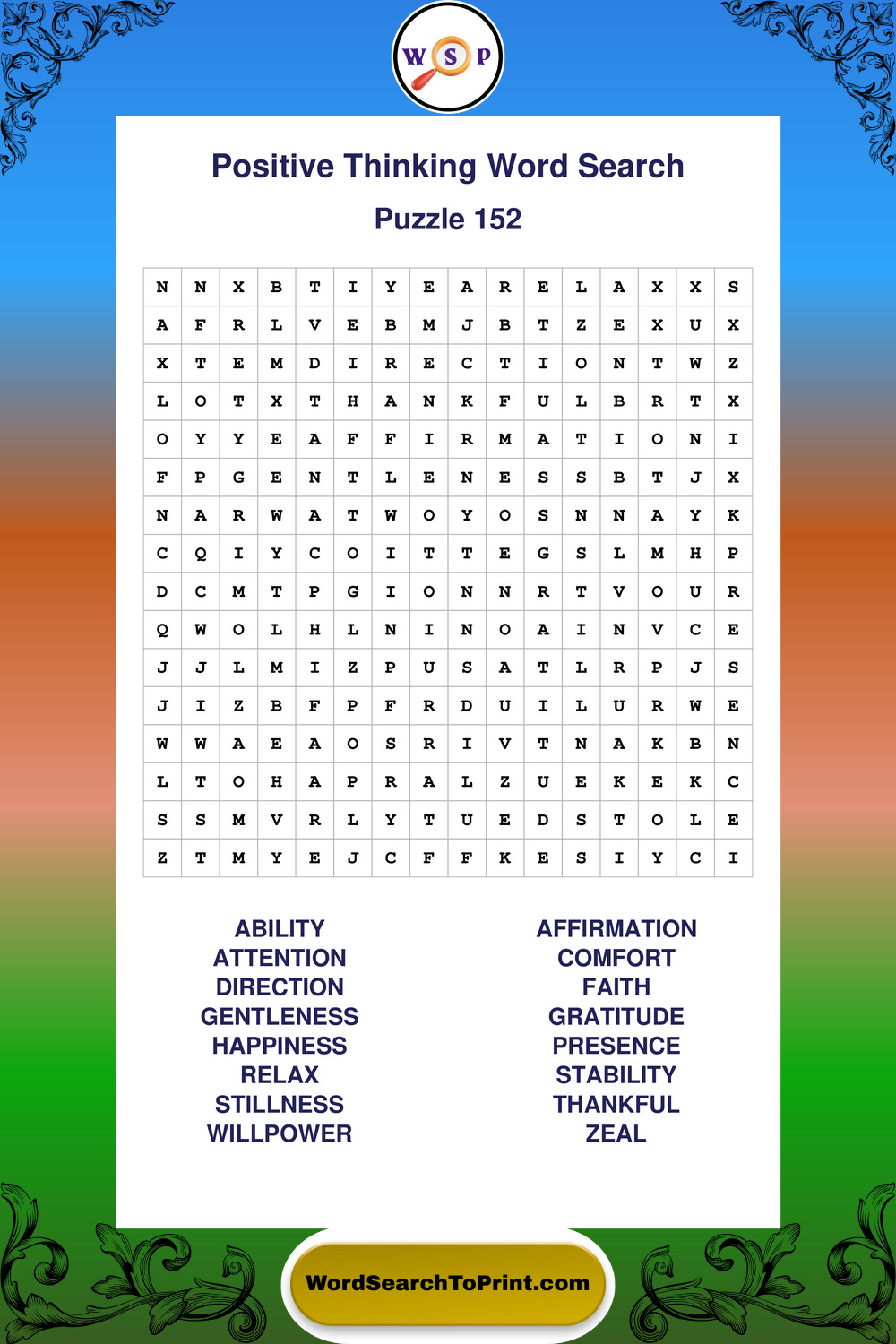 W S P

Positive Thinking Word Search

Puzzle 152

| N | N | X | B | T | I | Y | E | A | R | E | L | A | X | X | S |
|---|---|---|---|---|---|---|---|---|---|---|---|---|---|---|---|
| A | F | R | L | V | E | B | M | J | B | T | Z | E | X | U | X |
| X | T | E | M | D | I | R | E | C | T | I | O | N | T | W | Z |
| L | O | T | X | T | H | A | N | K | F | U | L | B | R | T | X |
| O | Y | Y | E | A | F | F | I | R | M | A | T | I | O | N | I |
| F | P | G | E | N | T | L | E | N | E | S | S | B | T | J | X |
| N | A | R | W | A | T | W | O | Y | O | S | N | N | A | Y | K |
| C | Q | I | Y | C | O | I | T | T | E | G | S | L | M | H | P |
| D | C | M | T | P | G | I | O | N | N | R | T | V | O | U | R |
| Q | W | O | L | H | L | N | I | N | O | A | I | N | V | C | E |
| J | J | L | M | I | Z | P | U | S | A | T | L | R | P | J | S |
| J | I | Z | B | F | P | F | R | D | U | I | L | U | R | W | E |
| W | W | A | E | A | O | S | R | I | V | T | N | A | K | B | N |
| L | T | O | H | A | P | R | A | L | Z | U | E | K | E | K | C |
| S | S | M | V | R | L | Y | T | U | E | D | S | T | O | L | E |
| Z | T | M | Y | E | J | C | F | F | K | E | S | I | Y | C | I |

ABILITY
ATTENTION
DIRECTION
GENTLENESS
HAPPINESS
RELAX
STILLNESS
WILLPOWER

AFFIRMATION
COMFORT
FAITH
GRATITUDE
PRESENCE
STABILITY
THANKFUL
ZEAL

WordSearchToPrint.com